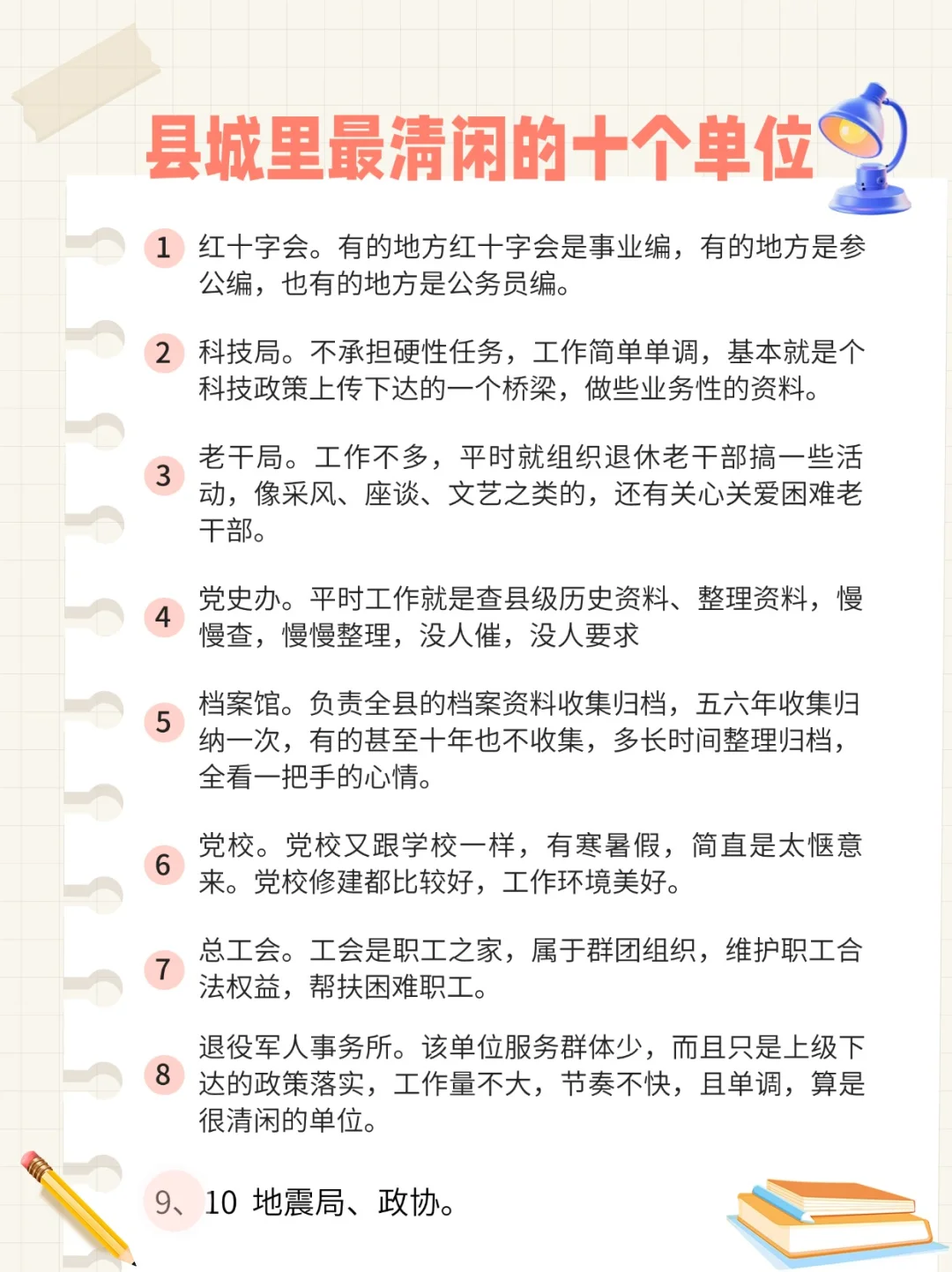 县城里最清闲的十个单位

1 红十字会。有的地方红十字会是事业编，有的地方是参公编，也有的地方是公务员编。

2 科技局。不承担硬性任务，工作简单单调，基本就是个科技政策上传下达的一个桥梁，做些业务性的资料。

3 老干局。工作不多，平时就组织退休老干部搞一些活动，像采风、座谈、文艺之类的，还有关心关爱困难老干部。

4 党史办。平时工作就是查县级历史资料、整理资料，慢慢查，慢慢整理，没人催，没人要求

5 档案馆。负责全县的档案资料收集归档，五六年收集归纳一次，有的甚至十年也不收集，多长时间整理归档，全看一把手的心情。

6 党校。党校又跟学校一样，有寒暑假，简直是太惬意来。党校修建都比较好，工作环境美好。

7 总工会。工会是职工之家，属于群团组织，维护职工合法权益，帮扶困难职工。

8 退役军人事务所。该单位服务群体少，而且只是上级下达的政策落实，工作量不大，节奏不快，且单调，算是很清闲的单位。

9、10 地震局、政协。